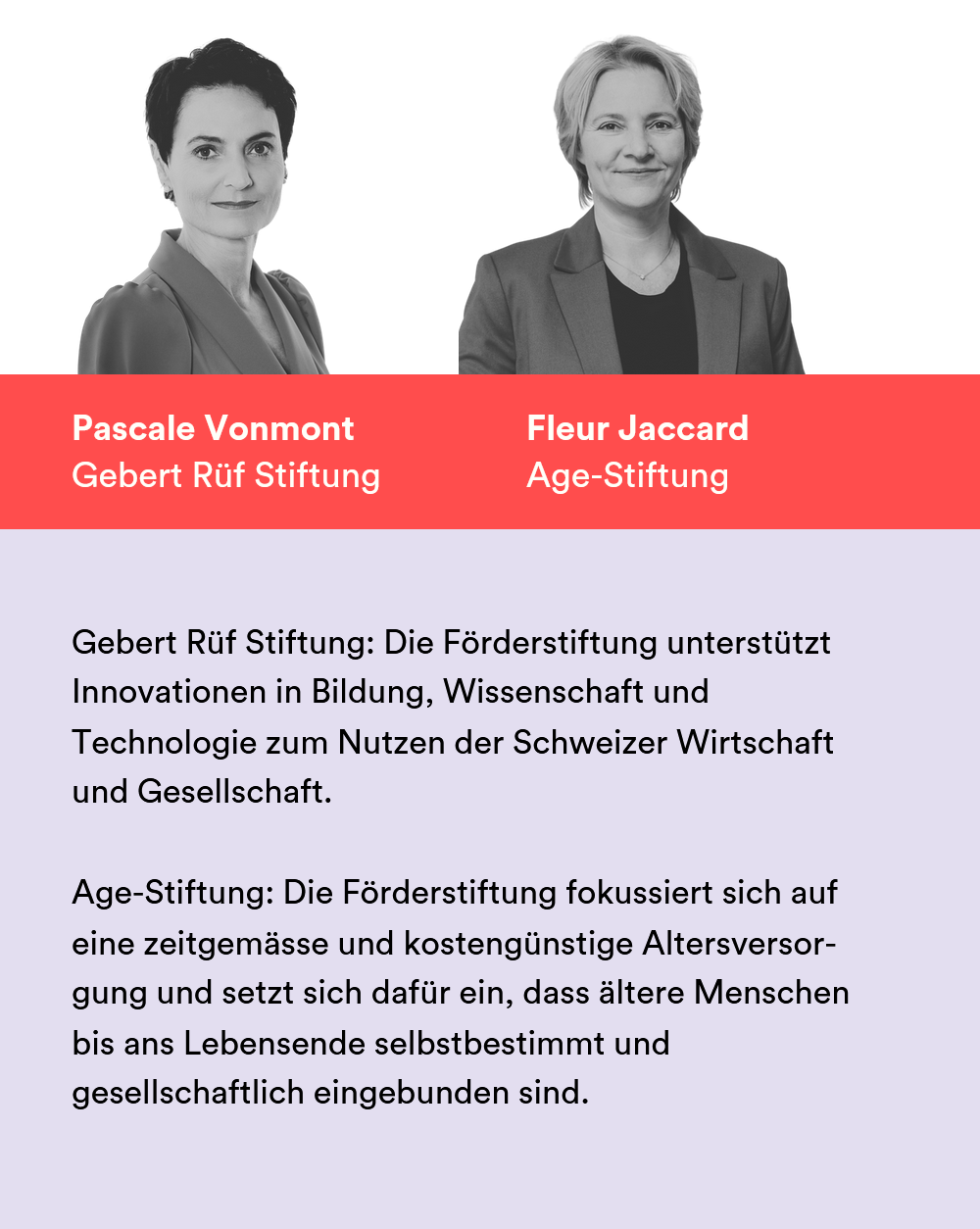 Pascale Vonmont
Gebert Rüf Stiftung

Fleur Jaccard
Age-Stiftung

Gebert Rüf Stiftung: Die Förderstiftung unterstützt Innovationen in Bildung, Wissenschaft und Technologie zum Nutzen der Schweizer Wirtschaft und Gesellschaft.

Age-Stiftung: Die Förderstiftung fokussiert sich auf eine zeitgemässe und kostengünstige Altersversorgung und setzt sich dafür ein, dass ältere Menschen bis ans Lebensende selbstbestimmt und gesellschaftlich eingebunden sind.